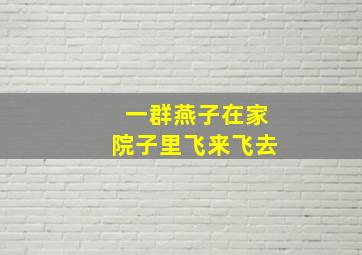 一群燕子在家
院子里飞来飞去